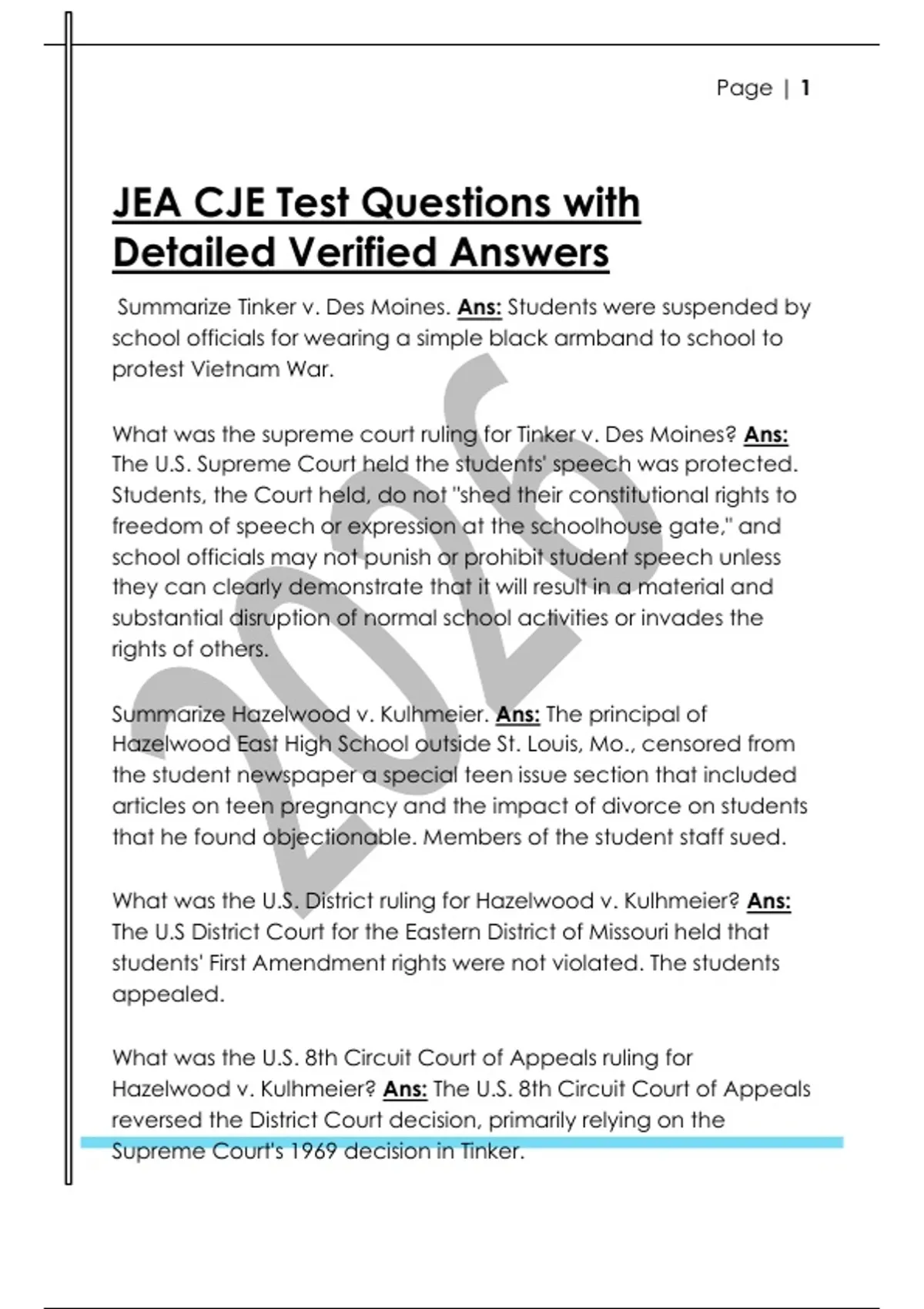 Page | 1

JEA CJE Test Questions with Detailed Verified Answers

Summarize Tinker v. Des Moines. Ans: Students were suspended by school officials for wearing a simple black armband to school to protest Vietnam War.

What was the supreme court ruling for Tinker v. Des Moines? Ans: The U.S. Supreme Court held the students' speech was protected. Students, the Court held, do not "shed their constitutional rights to freedom of speech or expression at the schoolhouse gate," and school officials may not punish or prohibit student speech unless they can clearly demonstrate that it will result in a material and substantial disruption of normal school activities or invades the rights of others.

Summarize Hazelwood v. Kulhmeier. Ans: The principal of Hazelwood East High School outside St. Louis, Mo., censored from the student newspaper a special teen issue section that included articles on teen pregnancy and the impact of divorce on students that he found objectionable. Members of the student staff sued.

What was the U.S. District ruling for Hazelwood v. Kulhmeier? Ans: The U.S District Court for the Eastern District of Missouri held that students' First Amendment rights were not violated. The students appealed.

What was the U.S. 8th Circuit Court of Appeals ruling for Hazelwood v. Kulhmeier? Ans: The U.S. 8th Circuit Court of Appeals reversed the District Court decision, primarily relying on the Supreme Court's 1969 decision in Tinker.

2026